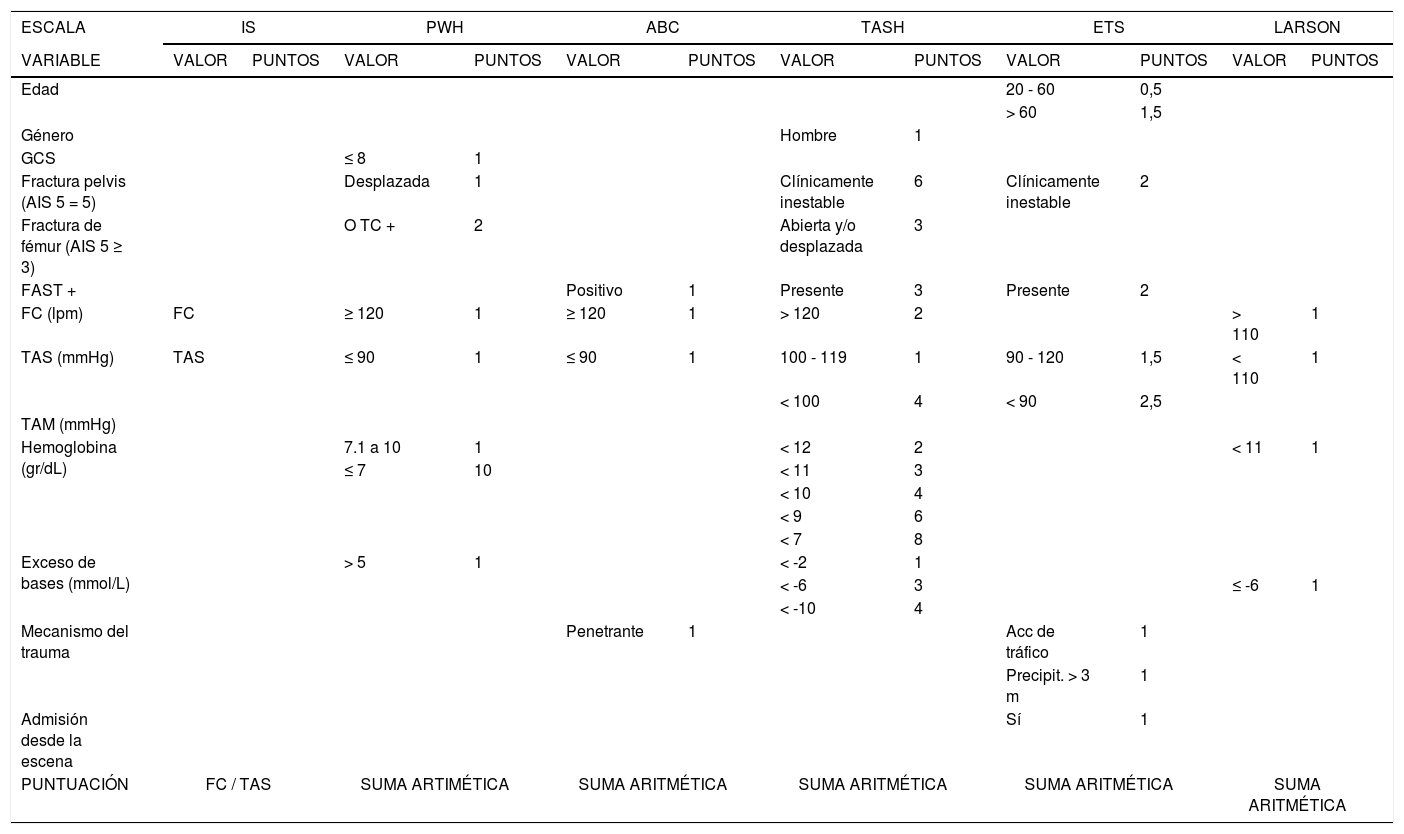 | ESCALA | IS | | PWH | | ABC | | TASH | | ETS | | LARSON | |
|---|---|---|---|---|---|---|---|---|---|---|---|---|
| VARIABLE | VALOR | PUNTOS | VALOR | PUNTOS | VALOR | PUNTOS | VALOR | PUNTOS | VALOR | PUNTOS | VALOR | PUNTOS |
| Edad | | | | | | | | | 20 - 60 | 0,5 | | |
| | | | | | | | | | > 60 | 1,5 | | |
| Género | | | | | | | Hombre | 1 | | | | |
| GCS | | | ≤ 8 | 1 | | | | | | | | |
| Fractura pelvis (AIS 5 = 5) | | | Desplazada | 1 | | | Clínicamente inestable | 6 | Clínicamente inestable | 2 | | |
| Fractura de fémur (AIS 5 ≥ 3) | | | O TC + | 2 | | | Abierta y/o desplazada | 3 | | | | |
| FAST + | | | | | Positivo | 1 | Presente | 3 | Presente | 2 | | |
| FC (lpm) | FC | | ≥ 120 | 1 | ≥ 120 | 1 | > 120 | 2 | | | > 110 | 1 |
| TAS (mmHg) | TAS | | ≤ 90 | 1 | ≤ 90 | 1 | 100 - 119 | 1 | 90 - 120 | 1,5 | < 110 | 1 |
| | | | | | | | < 100 | 4 | < 90 | 2,5 | | |
| TAM (mmHg) | | | | | | | | | | | | |
| Hemoglobina (gr/dL) | | | 7.1 a 10 | 1 | | | < 12 | 2 | | | < 11 | 1 |
| | | | ≤ 7 | 10 | | | < 11 | 3 | | | | |
| | | | | | | | < 10 | 4 | | | | |
| | | | | | | | < 9 | 6 | | | | |
| | | | | | | | < 7 | 8 | | | | |
| Exceso de bases (mmol/L) | | | > 5 | 1 | | | < -2 | 1 | | | | |
| | | | | | | | < -6 | 3 | | | ≤ -6 | 1 |
| | | | | | | | < -10 | 4 | | | | |
| Mecanismo del trauma | | | | | Penetrante | 1 | | | Acc de tráfico | 1 | | |
| | | | | | | | | | Precipit. > 3 m | 1 | | |
| Admisión desde la escena | | | | | | | | | Sí | 1 | | |
| PUNTUACIÓN | FC / TAS | | SUMA ARTIMÉTICA | | SUMA ARITMÉTICA | | SUMA ARITMÉTICA | | SUMA ARITMÉTICA | | SUMA ARITMÉTICA | |